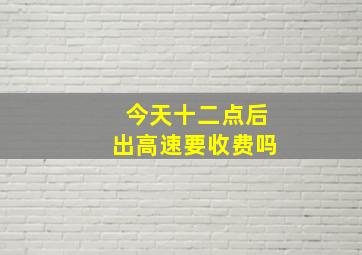 今天十二点后
出高速要收费吗